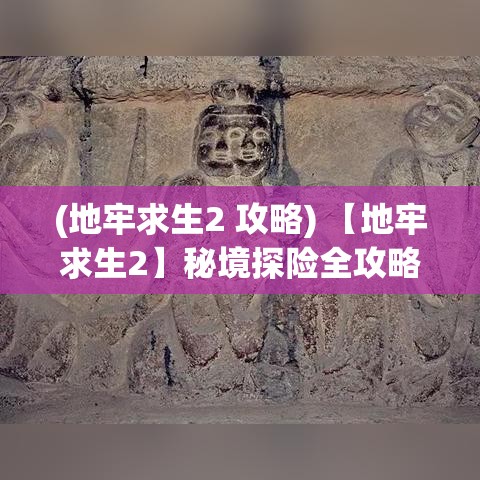 (地牢求生2 攻略) 【地牢求生2】秘境探险全攻略